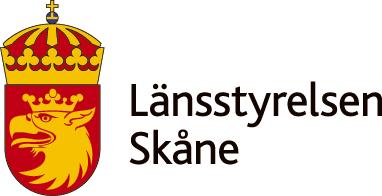 Länsstyrelsen
Skåne